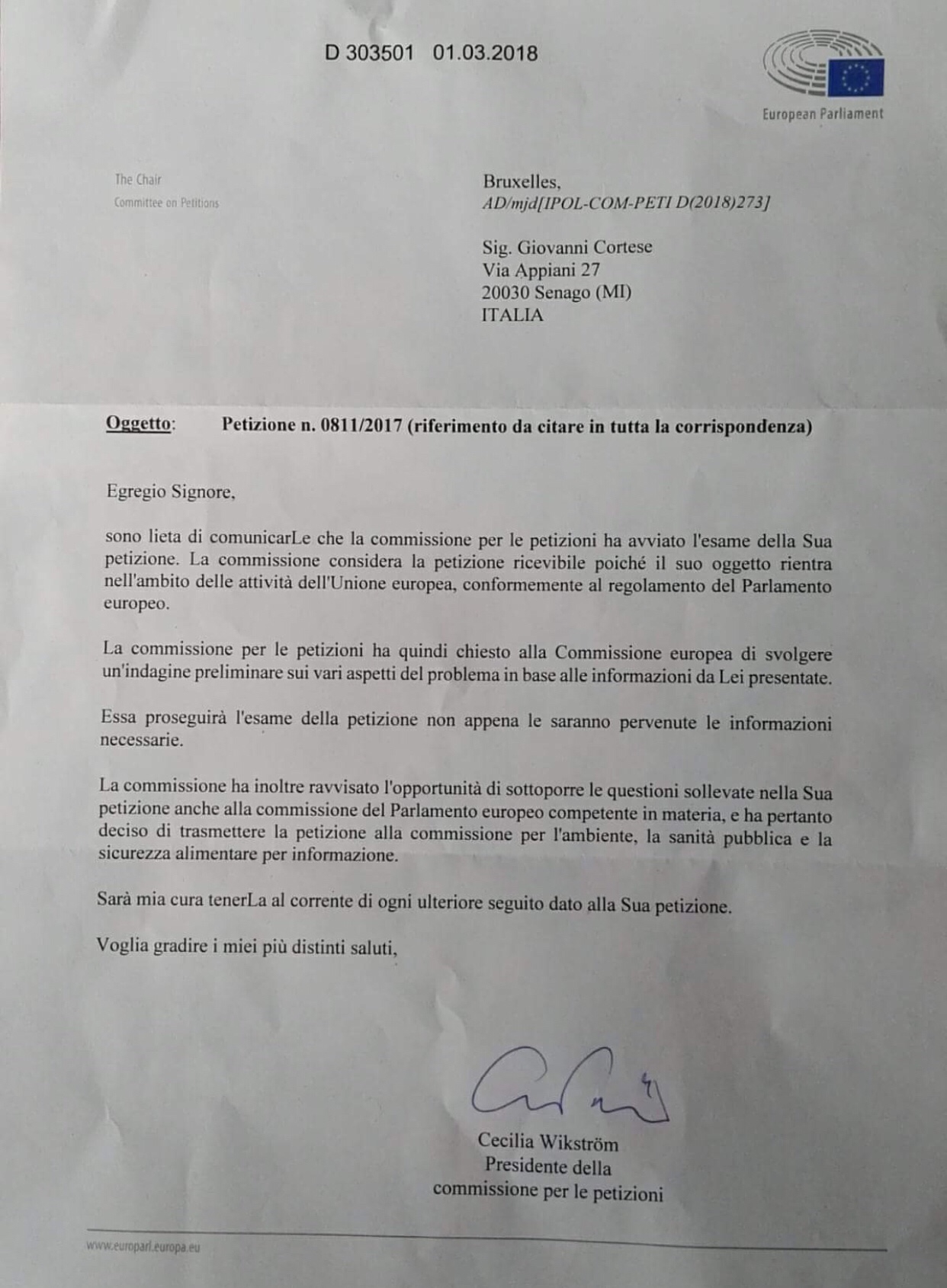 D 303501 01.03.2018

European Parliament

The Chair
Committee on Petitions

Bruxelles,
AD/mjd[IPOL-COM-PETI D(2018)273]

Sig. Giovanni Cortese
Via Appiani 27
20030 Senago (MI)
ITALIA

Oggetto: Petizione n. 0811/2017 (riferimento da citare in tutta la corrispondenza)

Egregio Signore,

sono lieta di comunicarLe che la commissione per le petizioni ha avviato l'esame della Sua petizione. La commissione considera la petizione ricevibile poiché il suo oggetto rientra nell'ambito delle attività dell'Unione europea, conformemente al regolamento del Parlamento europeo.

La commissione per le petizioni ha quindi chiesto alla Commissione europea di svolgere un'indagine preliminare sui vari aspetti del problema in base alle informazioni da Lei presentate.

Essa proseguirà l'esame della petizione non appena le saranno pervenute le informazioni necessarie.

La commissione ha inoltre ravvisato l'opportunità di sottoporre le questioni sollevate nella Sua petizione anche alla commissione del Parlamento europeo competente in materia, e ha pertanto deciso di trasmettere la petizione alla commissione per l'ambiente, la sanità pubblica e la sicurezza alimentare per informazione.

Sarà mia cura tenerLa al corrente di ogni ulteriore seguito dato alla Sua petizione.

Voglia gradire i miei più distinti saluti,

Cecilia Wikström
Presidente della
commissione per le petizioni

www.europarl.europa.eu